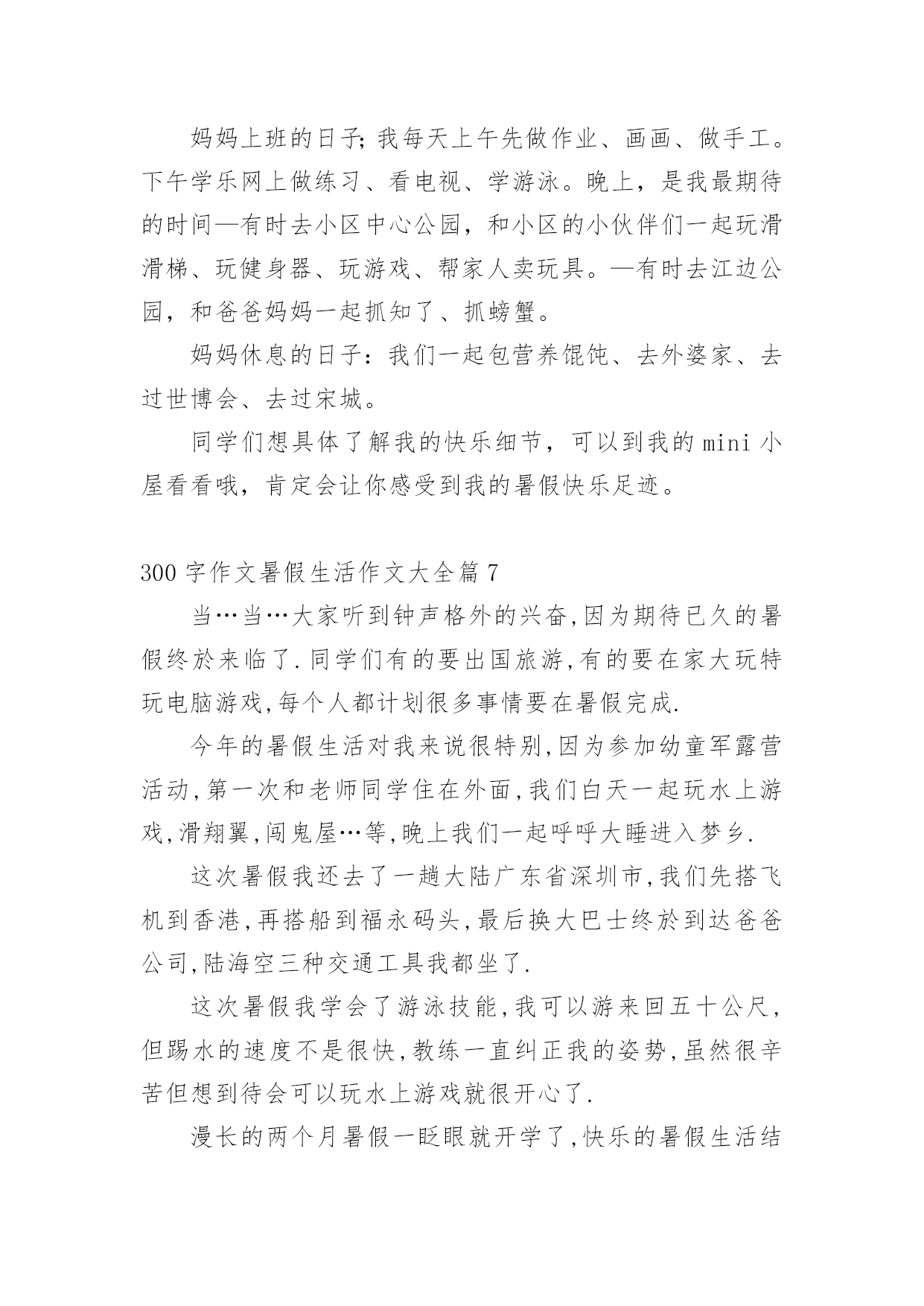 妈妈上班的日子;我每天上午先做作业、画画、做手工。下午学乐网上做练习、看电视、学游泳。晚上，是我最期待的时间—有时去小区中心公园，和小区的小伙伴们一起玩滑滑梯、玩健身器、玩游戏、帮家人卖玩具。—有时去江边公园，和爸爸妈妈一起抓知了、抓螃蟹。

妈妈休息的日子：我们一起包营养馄饨、去外婆家、去过世博会、去过宋城。

同学们想具体了解我的快乐细节，可以到我的 mini 小屋看看哦，肯定会让你感受到我的暑假快乐足迹。

300 字作文暑假生活作文大全篇 7

当…当…大家听到钟声格外的兴奋,因为期待已久的暑假终於来临了.同学们有的要出国旅游,有的要在家大玩特玩电脑游戏,每个人都计划很多事情要在暑假完成.

今年的暑假生活对我来说很特别,因为参加幼童军露营活动,第一次和老师同学住在外面,我们白天一起玩水上游戏,滑翔翼,闯鬼屋…等,晚上我们一起呼呼大睡进入梦乡.

这次暑假我还去了一趟大陆广东省深圳市,我们先搭飞机到香港,再搭船到福永码头,最后换大巴士终於到达爸爸公司,陆海空三种交通工具我都坐了.

这次暑假我学会了游泳技能,我可以游来回五十公尺,但踢水的速度不是很快,教练一直纠正我的姿势,虽然很辛苦但想到待会可以玩水上游戏就很开心了.

漫长的两个月暑假一眨眼就开学了,快乐的暑假生活结